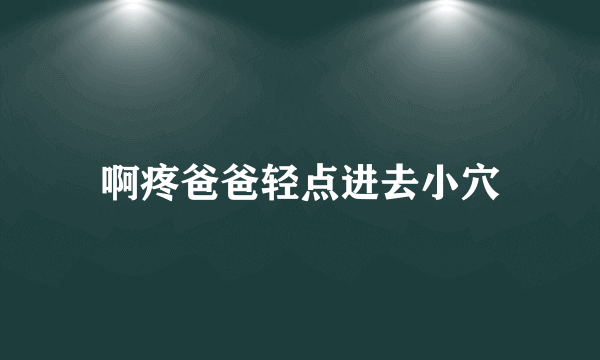 啊疼爸爸轻点进去小穴